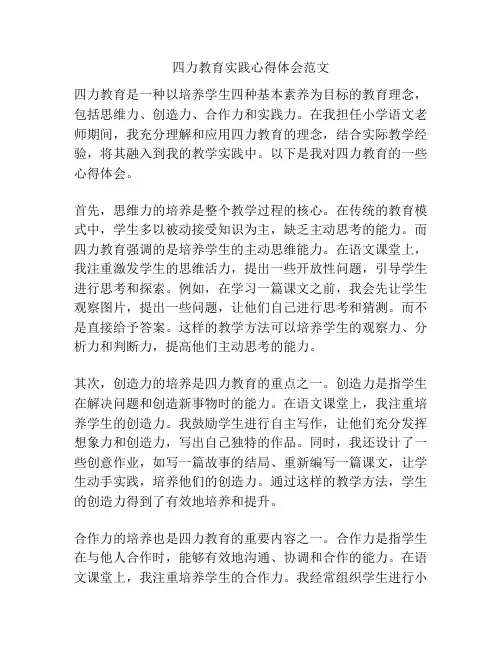 四力教育实践心得体会范文

四力教育是一种以培养学生四种基本素养为目标的教育理念，包括思维力、创造力、合作力和实践力。在我担任小学语文老师期间，我充分理解和应用四力教育的理念，结合实际教学经验，将其融入到我的教学实践中。以下是我对四力教育的一些心得体会。

首先，思维力的培养是整个教学过程的核心。在传统的教育模式中，学生多以被动接受知识为主，缺乏主动思考的能力。而四力教育强调的是培养学生的主动思维能力。在语文课堂上，我注重激发学生的思维活力，提出一些开放性问题，引导学生进行思考和探索。例如，在学习一篇课文之前，我会先让学生观察图片，提出一些问题，让他们自己进行思考和猜测。而不是直接给予答案。这样的教学方法可以培养学生的观察力、分析力和判断力，提高他们主动思考的能力。

其次，创造力的培养是四力教育的重点之一。创造力是指学生在解决问题和创造新事物时的能力。在语文课堂上，我注重培养学生的创造力。我鼓励学生进行自主写作，让他们充分发挥想象力和创造力，写出自己独特的作品。同时，我还设计了一些创意作业，如写一篇故事的结局、重新编写一篇课文，让学生动手实践，培养他们的创造力。通过这样的教学方法，学生的创造力得到了有效地培养和提升。

合作力的培养也是四力教育的重要内容之一。合作力是指学生在与他人合作时，能够有效地沟通、协调和合作的能力。在语文课堂上，我注重培养学生的合作力。我经常组织学生进行小